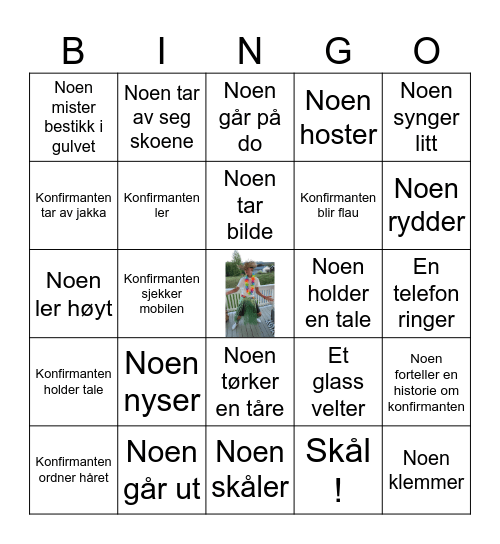 | B | I | N | G | O |
|---|---|---|---|---|
| Noen mister bestikk i gulvet | Noen tar av seg skoene | Noen går på do | Noen hoster | Noen synger litt |
| Konfirmanten tar av jakka | Konfirmanten ler | Noen tar bilde | Konfirmanten blir flau | Noen rydder |
| Noen ler høyt | Konfirmanten sjekker mobilen | | Noen holder en tale | En telefon ringer |
| Konfirmanten holder tale | Noen nyser | Noen tørker en tåre | Et glass velter | Noen forteller en historie om konfirmanten |
| Konfirmanten ordner håret | Noen går ut | Noen skåler | Skål ! | Noen klemmer |